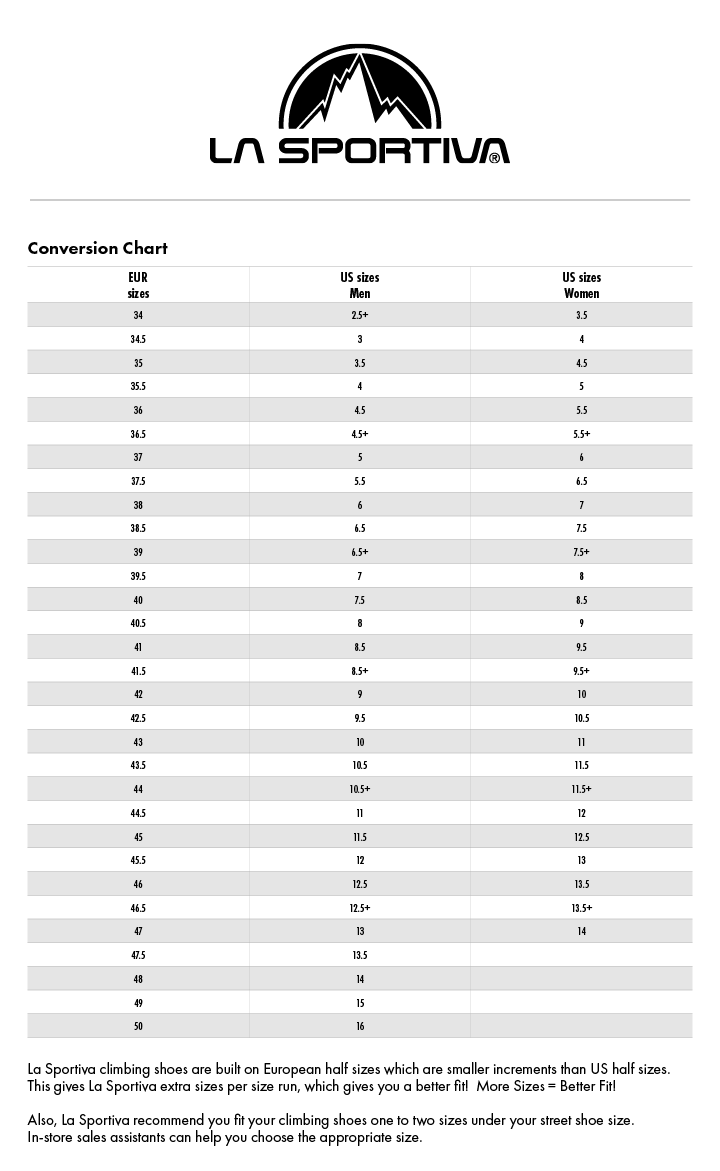 LA SPORTIVA®

Conversion Chart

| EUR sizes | US sizes Men | US sizes Women |
|---|---|---|
| 34 | 2.5+ | 3.5 |
| 34.5 | 3 | 4 |
| 35 | 3.5 | 4.5 |
| 35.5 | 4 | 5 |
| 36 | 4.5 | 5.5 |
| 36.5 | 4.5+ | 5.5+ |
| 37 | 5 | 6 |
| 37.5 | 5.5 | 6.5 |
| 38 | 6 | 7 |
| 38.5 | 6.5 | 7.5 |
| 39 | 6.5+ | 7.5+ |
| 39.5 | 7 | 8 |
| 40 | 7.5 | 8.5 |
| 40.5 | 8 | 9 |
| 41 | 8.5 | 9.5 |
| 41.5 | 8.5+ | 9.5+ |
| 42 | 9 | 10 |
| 42.5 | 9.5 | 10.5 |
| 43 | 10 | 11 |
| 43.5 | 10.5 | 11.5 |
| 44 | 10.5+ | 11.5+ |
| 44.5 | 11 | 12 |
| 45 | 11.5 | 12.5 |
| 45.5 | 12 | 13 |
| 46 | 12.5 | 13.5 |
| 46.5 | 12.5+ | 13.5+ |
| 47 | 13 | 14 |
| 47.5 | 13.5 | |
| 48 | 14 | |
| 49 | 15 | |
| 50 | 16 | |

La Sportiva climbing shoes are built on European half sizes which are smaller increments than US half sizes. This gives La Sportiva extra sizes per size run, which gives you a better fit! More Sizes = Better Fit!

Also, La Sportiva recommend you fit your climbing shoes one to two sizes under your street shoe size. In-store sales assistants can help you choose the appropriate size.